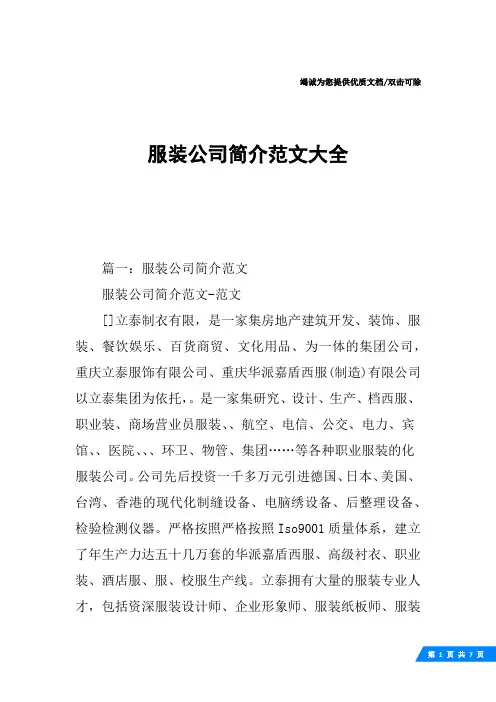 竭诚为您提供优质文档/双击可除

服装公司简介范文大全

篇一：服装公司简介范文

服装公司简介范文-范文

[]立泰制衣有限，是一家集房地产建筑开发、装饰、服装、餐饮娱乐、百货商贸、文化用品、为一体的集团公司，重庆立泰服饰有限公司、重庆华派嘉盾西服(制造)有限公司以立泰集团为依托，。是一家集研究、设计、生产、档西服、职业装、商场营业员服装、、航空、电信、公交、电力、宾馆、、医院、、、环卫、物管、集团……等各种职业服装的化服装公司。公司先后投资一千多万元引进德国、日本、美国、台湾、香港的现代化制缝设备、电脑绣设备、后整理设备、检验检测仪器。严格按照严格按照 Iso9001 质量体系，建立了年生产力达五十几万套的华派嘉盾西服、高级衬衣、职业装、酒店服、服、校服生产线。立泰拥有大量的服装专业人才，包括资深服装设计师、企业形象师、服装纸板师、服装

第 1 页 共 7 页